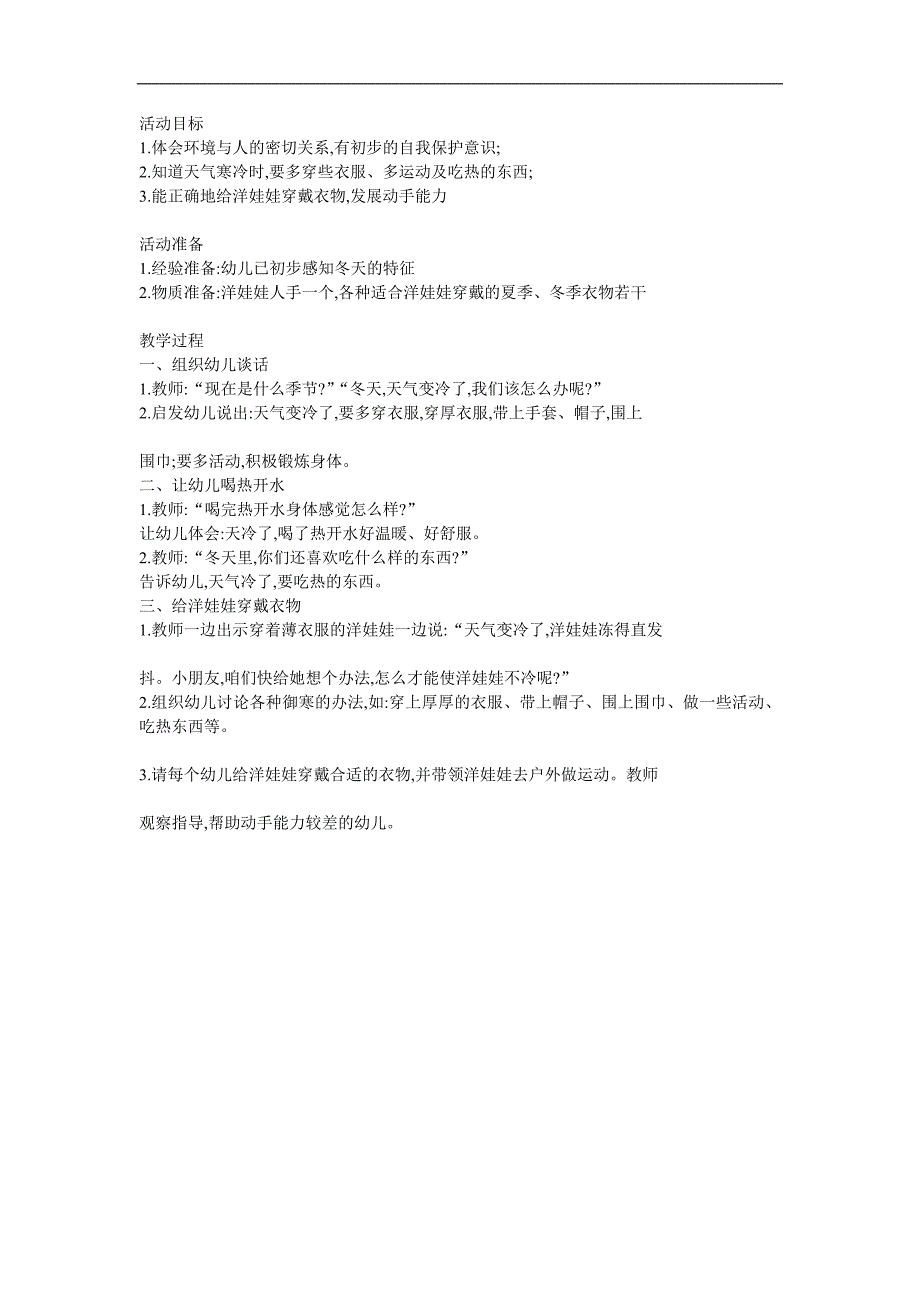 活动目标
1.体会环境与人的密切关系,有初步的自我保护意识;
2.知道天气寒冷时,要多穿些衣服、多运动及吃热的东西;
3.能正确地给洋娃娃穿戴衣物,发展动手能力

活动准备
1.经验准备:幼儿已初步感知冬天的特征
2.物质准备:洋娃娃人手一个,各种适合洋娃娃穿戴的夏季、冬季衣物若干

教学过程
一、组织幼儿谈话
1.教师:“现在是什么季节?”“冬天,天气变冷了,我们该怎么办呢?”
2.启发幼儿说出:天气变冷了,要多穿衣服,穿厚衣服,带上手套、帽子,围上

围巾;要多活动,积极锻炼身体。
二、让幼儿喝热开水
1.教师:“喝完热开水身体感觉怎么样?”
让幼儿体会:天冷了,喝了热开水好温暖、好舒服。
2.教师:“冬天里,你们还喜欢吃什么样的东西?”
告诉幼儿,天气冷了,要吃热的东西。
三、给洋娃娃穿戴衣物
1.教师一边出示穿着薄衣服的洋娃娃一边说:“天气变冷了,洋娃娃冻得直发

抖。小朋友,咱们快给她想个办法,怎么才能使洋娃娃不冷呢?”
2.组织幼儿讨论各种御寒的办法,如:穿上厚厚的衣服、带上帽子、围上围巾、做一些活动、吃热东西等。

3.请每个幼儿给洋娃娃穿戴合适的衣物,并带领洋娃娃去户外做运动。教师

观察指导,帮助动手能力较差的幼儿。